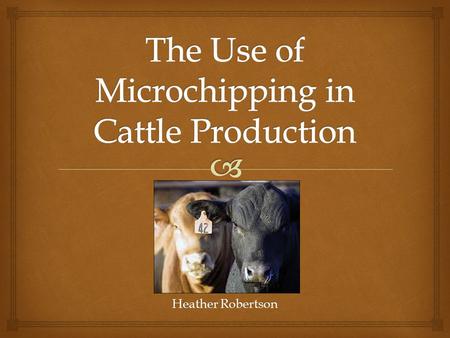 The Use of Microchipping in Cattle Production

42

Heather Robertson